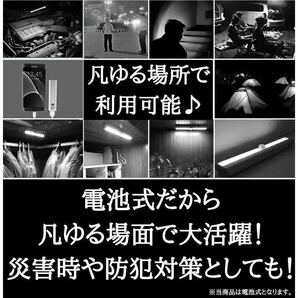 凡ゆる場所で
利用可能♪

電池式だから
凡ゆる場面で大活躍!
災害時や防犯対策としても!

※当商品は電池式となります。